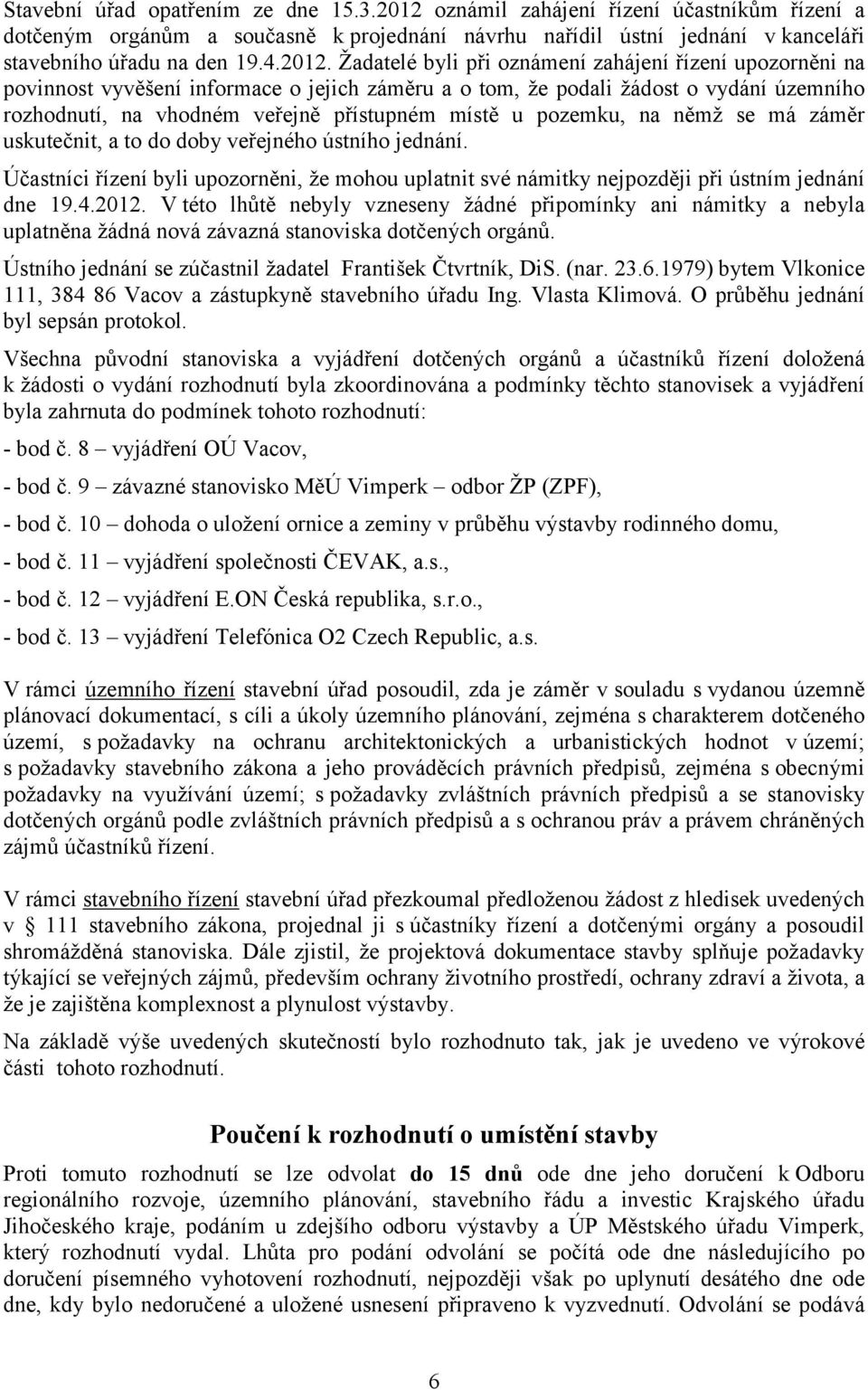 Stavební úřad opatřením ze dne 15.3.2012 oznámil zahájení řízení účastníkům řízení a dotčeným orgánům a současně k projednání návrhu nařídil ústní jednání v kanceláři stavebního úřadu na den 19.4.2012. Žadatelé byli při oznámení zahájení řízení upozorněni na povinnost vyvěšení informace o jejich záměru a o tom, že podali žádost o vydání územního rozhodnutí, na vhodném veřejně přístupném místě u pozemku, na němž se má záměr uskutečnit, a to do doby veřejného ústního jednání.

Účastníci řízení byli upozorněni, že mohou uplatnit své námitky nejpozději při ústním jednání dne 19.4.2012. V této lhůtě nebyly vzneseny žádné připomínky ani námitky a nebyla uplatněna žádná nová závazná stanoviska dotčených orgánů.

Ústního jednání se zúčastnil žadatel František Čtvrtník, DiS. (nar. 23.6.1979) bytem Vlkonice 111, 384 86 Vacov a zástupkyně stavebního úřadu Ing. Vlasta Klimová. O průběhu jednání byl sepsán protokol.

Všechna původní stanoviska a vyjádření dotčených orgánů a účastníků řízení doložená k žádosti o vydání rozhodnutí byla zkoordinována a podmínky těchto stanovisek a vyjádření byla zahrnuta do podmínek tohoto rozhodnutí:

- bod č. 8 – vyjádření OÚ Vacov,

- bod č. 9 – závazné stanovisko MěÚ Vimperk – odbor ŽP (ZPF),

- bod č. 10 – dohoda o uložení ornice a zeminy v průběhu výstavby rodinného domu,

- bod č. 11 – vyjádření společnosti ČEVAK, a.s.,

- bod č. 12 – vyjádření E.ON Česká republika, s.r.o.,

- bod č. 13 – vyjádření Telefónica O2 Czech Republic, a.s.

V rámci územního řízení stavební úřad posoudil, zda je záměr v souladu s vydanou územně plánovací dokumentací, s cíli a úkoly územního plánování, zejména s charakterem dotčeného území, s požadavky na ochranu architektonických a urbanistických hodnot v území; s požadavky stavebního zákona a jeho prováděcích právních předpisů, zejména s obecnými požadavky na využívání území; s požadavky zvláštních právních předpisů a se stanovisky dotčených orgánů podle zvláštních právních předpisů a s ochranou práv a právem chráněných zájmů účastníků řízení.

V rámci stavebního řízení stavební úřad přezkoumal předloženou žádost z hledisek uvedených v § 111 stavebního zákona, projednal ji s účastníky řízení a dotčenými orgány a posoudil shromážděná stanoviska. Dále zjistil, že projektová dokumentace stavby splňuje požadavky týkající se veřejných zájmů, především ochrany životního prostředí, ochrany zdraví a života, a že je zajištěna komplexnost a plynulost výstavby.

Na základě výše uvedených skutečností bylo rozhodnuto tak, jak je uvedeno ve výrokové části tohoto rozhodnutí.

Poučení k rozhodnutí o umístění stavby

Proti tomuto rozhodnutí se lze odvolat do 15 dnů ode dne jeho doručení k Odboru regionálního rozvoje, územního plánování, stavebního řádu a investic Krajského úřadu Jihočeského kraje, podáním u zdejšího odboru výstavby a ÚP Městského úřadu Vimperk, který rozhodnutí vydal. Lhůta pro podání odvolání se počítá ode dne následujícího po doručení písemného vyhotovení rozhodnutí, nejpozději však po uplynutí desátého dne ode dne, kdy bylo nedoručené a uložené usnesení připraveno k vyzvednutí. Odvolání se podává

6